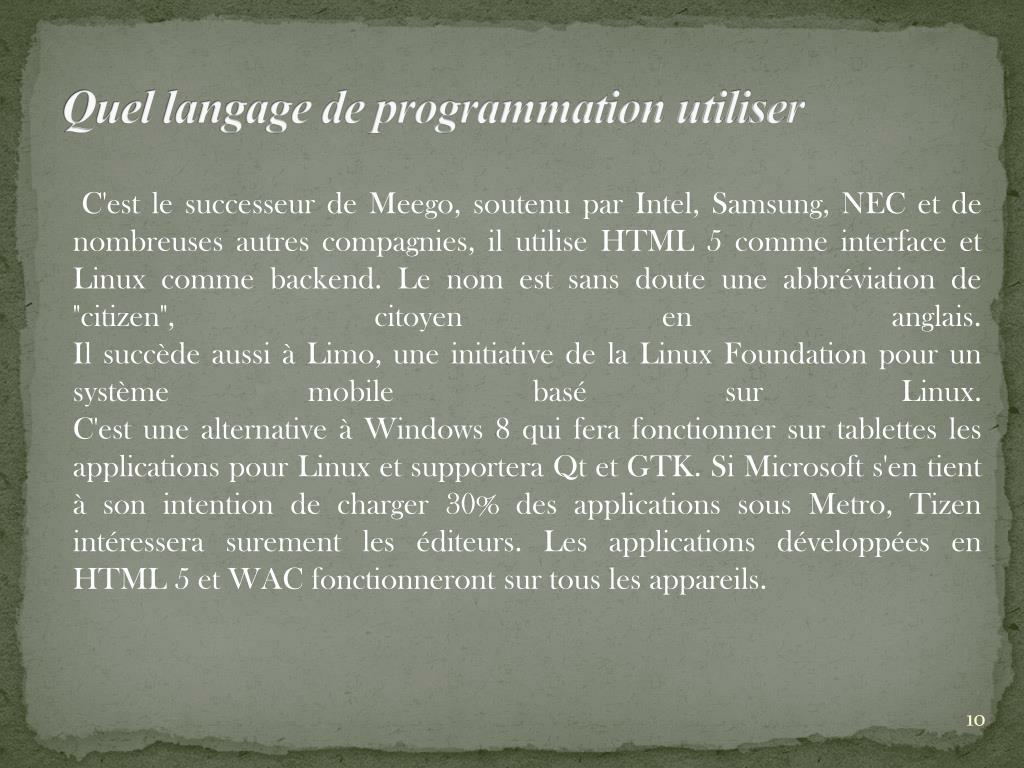 Quel langage de programmation utiliser

C'est le successeur de Meego, soutenu par Intel, Samsung, NEC et de nombreuses autres compagnies, il utilise HTML 5 comme interface et Linux comme backend. Le nom est sans doute une abbréviation de "citizen", citoyen en anglais.

Il succède aussi à Limo, une initiative de la Linux Foundation pour un système mobile basé sur Linux.

C'est une alternative à Windows 8 qui fera fonctionner sur tablettes les applications pour Linux et supportera Qt et GTK. Si Microsoft s'en tient à son intention de charger 30% des applications sous Metro, Tizen intéressera surement les éditeurs. Les applications développées en HTML 5 et WAC fonctionneront sur tous les appareils.

10